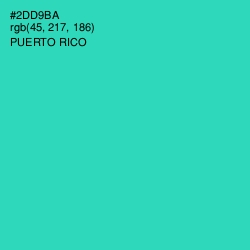 #2DD9BA
rgb(45, 217, 186)
PUERTO RICO